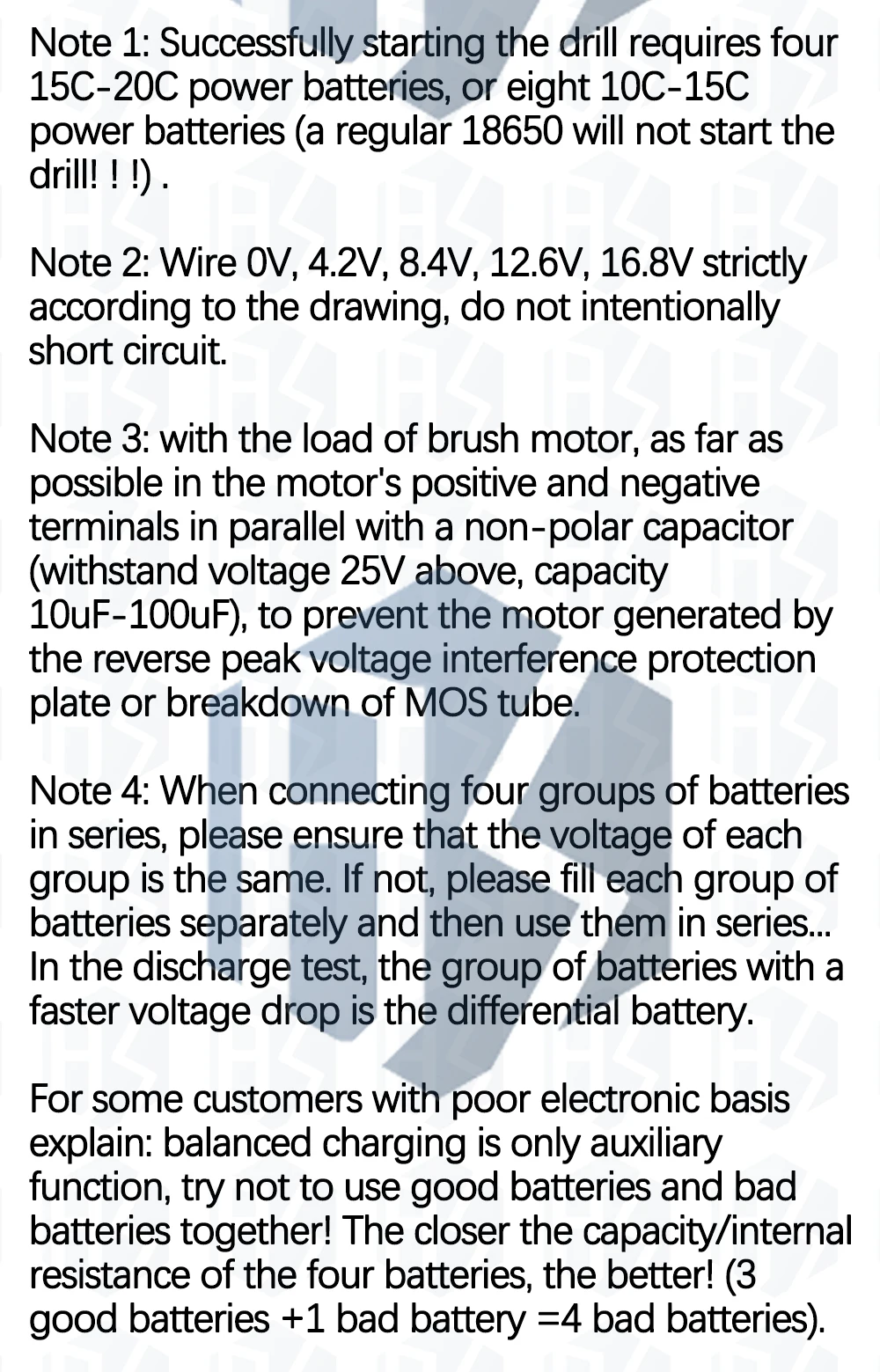 Note 1: Successfully starting the drill requires four 15C-20C power batteries, or eight 10C-15C power batteries (a regular 18650 will not start the drill! ! !) .

Note 2: Wire 0V, 4.2V, 8.4V, 12.6V, 16.8V strictly according to the drawing, do not intentionally short circuit.

Note 3: with the load of brush motor, as far as possible in the motor's positive and negative terminals in parallel with a non-polar capacitor (withstand voltage 25V above, capacity 10uF-100uF), to prevent the motor generated by the reverse peak voltage interference protection plate or breakdown of MOS tube.

Note 4: When connecting four groups of batteries in series, please ensure that the voltage of each group is the same. If not, please fill each group of batteries separately and then use them in series... In the discharge test, the group of batteries with a faster voltage drop is the differential battery.

For some customers with poor electronic basis explain: balanced charging is only auxiliary function, try not to use good batteries and bad batteries together! The closer the capacity/internal resistance of the four batteries, the better! (3 good batteries +1 bad battery =4 bad batteries).